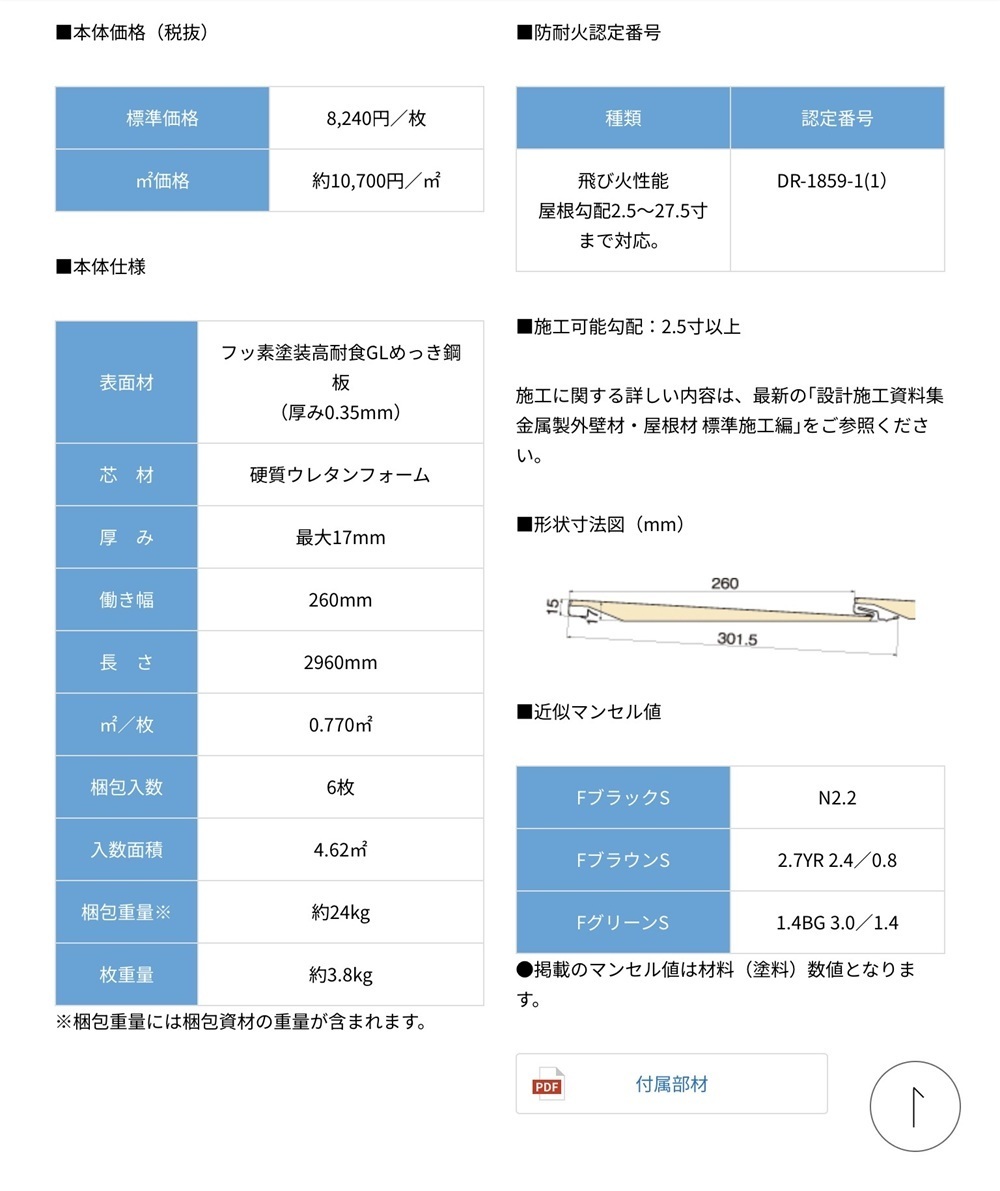 ■本体価格（税抜）

| 標準価格 | 8,240円／枚 |
|---|---|
| ㎡価格 | 約10,700円／㎡ |

■本体仕様

| 表面材 | フッ素塗装高耐食GLめっき鋼板（厚み0.35mm） |
|---|---|
| 芯　材 | 硬質ウレタンフォーム |
| 厚　み | 最大17mm |
| 働き幅 | 260mm |
| 長　さ | 2960mm |
| ㎡／枚 | 0.770㎡ |
| 梱包入数 | 6枚 |
| 入数面積 | 4.62㎡ |
| 梱包重量※ | 約24kg |
| 枚重量 | 約3.8kg |

※梱包重量には梱包資材の重量が含まれます。

■防耐火認定番号

| 種類 | 認定番号 |
|---|---|
| 飛び火性能 屋根勾配2.5〜27.5寸まで対応。 | DR-1859-1(1) |

■施工可能勾配：2.5寸以上

施工に関する詳しい内容は、最新の「設計施工資料集 金属製外壁材・屋根材 標準施工編」をご参照ください。

■形状寸法図（mm）

260
15
17
301.5

■近似マンセル値

| FブラックS | N2.2 |
|---|---|
| FブラウンS | 2.7YR 2.4／0.8 |
| FグリーンS | 1.4BG 3.0／1.4 |

●掲載のマンセル値は材料（塗料）数値となります。

PDF 付属部材